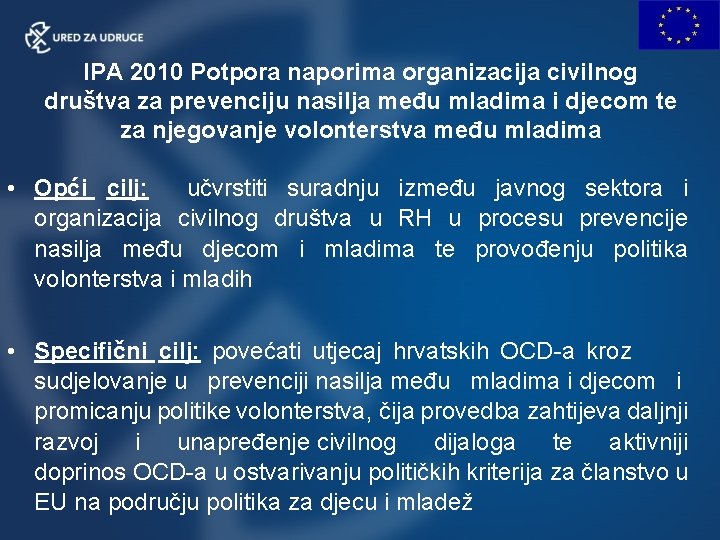 URED ZA UDRUGE

IPA 2010 Potpora naporima organizacija civilnog društva za prevenciju nasilja među mladima i djecom te za njegovanje volonterstva među mladima

• Opći cilj: učvrstiti suradnju između javnog sektora i organizacija civilnog društva u RH u procesu prevencije nasilja među djecom i mladima te provođenju politika volonterstva i mladih

• Specifični cilj: povećati utjecaj hrvatskih OCD-a kroz sudjelovanje u prevenciji nasilja među mladima i djecom i promicanju politike volonterstva, čija provedba zahtijeva daljnji razvoj i unapređenje civilnog dijaloga te aktivniji doprinos OCD-a u ostvarivanju političkih kriterija za članstvo u EU na području politika za djecu i mladež